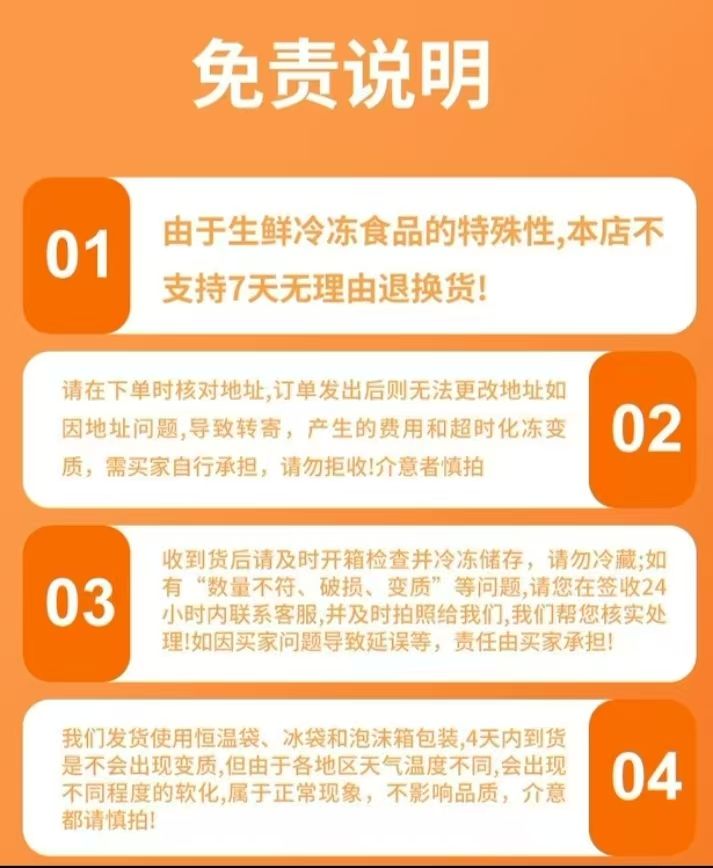 免责说明

01

由于生鲜冷冻食品的特殊性,本店不支持7天无理由退换货!

请在下单时核对地址,订单发出后则无法更改地址如因地址问题,导致转寄，产生的费用和超时化冻变质，需买家自行承担，请勿拒收!介意者慎拍

02

03

收到货后请及时开箱检查并冷冻储存，请勿冷藏;如有“数量不符、破损、变质”等问题,请您在签收24小时内联系客服,并及时拍照给我们,我们帮您核实处理!如因买家问题导致延误等，责任由买家承担!

我们发货使用恒温袋、冰袋和泡沫箱包装,4天内到货是不会出现变质,但由于各地区天气温度不同,会出现不同程度的软化,属于正常现象，不影响品质，介意都请慎拍!

04